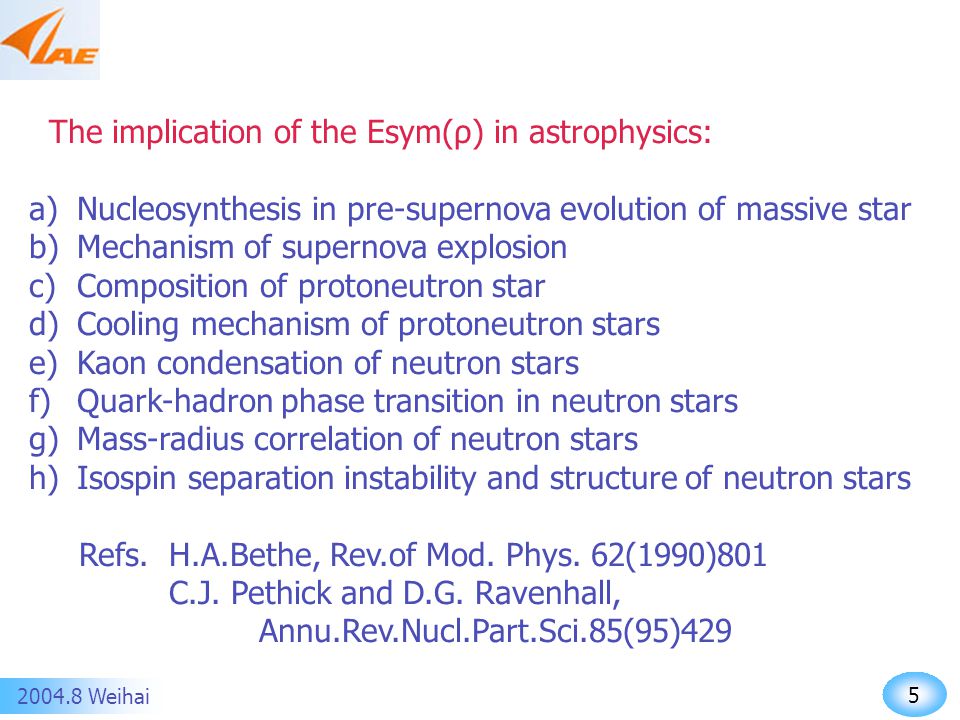 AE

The implication of the Esym(ρ) in astrophysics:

a) Nucleosynthesis in pre-supernova evolution of massive star
b) Mechanism of supernova explosion
c) Composition of protoneutron star
d) Cooling mechanism of protoneutron stars
e) Kaon condensation of neutron stars
f) Quark-hadron phase transition in neutron stars
g) Mass-radius correlation of neutron stars
h) Isospin separation instability and structure of neutron stars

Refs. H.A.Bethe, Rev.of Mod. Phys. 62(1990)801
C.J. Pethick and D.G. Ravenhall, Annu.Rev.Nucl.Part.Sci.85(95)429

2004.8 Weihai

5